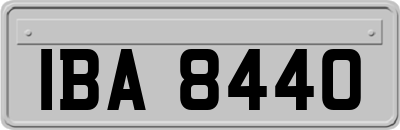 IBA 8440